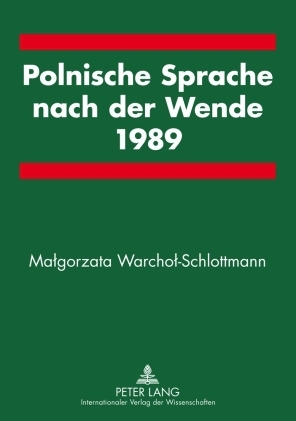 Polnische Sprache nach der Wende 1989

Małgorzata Warchoł-Schlottmann

PETER LANG
Internationaler Verlag der Wissenschaften